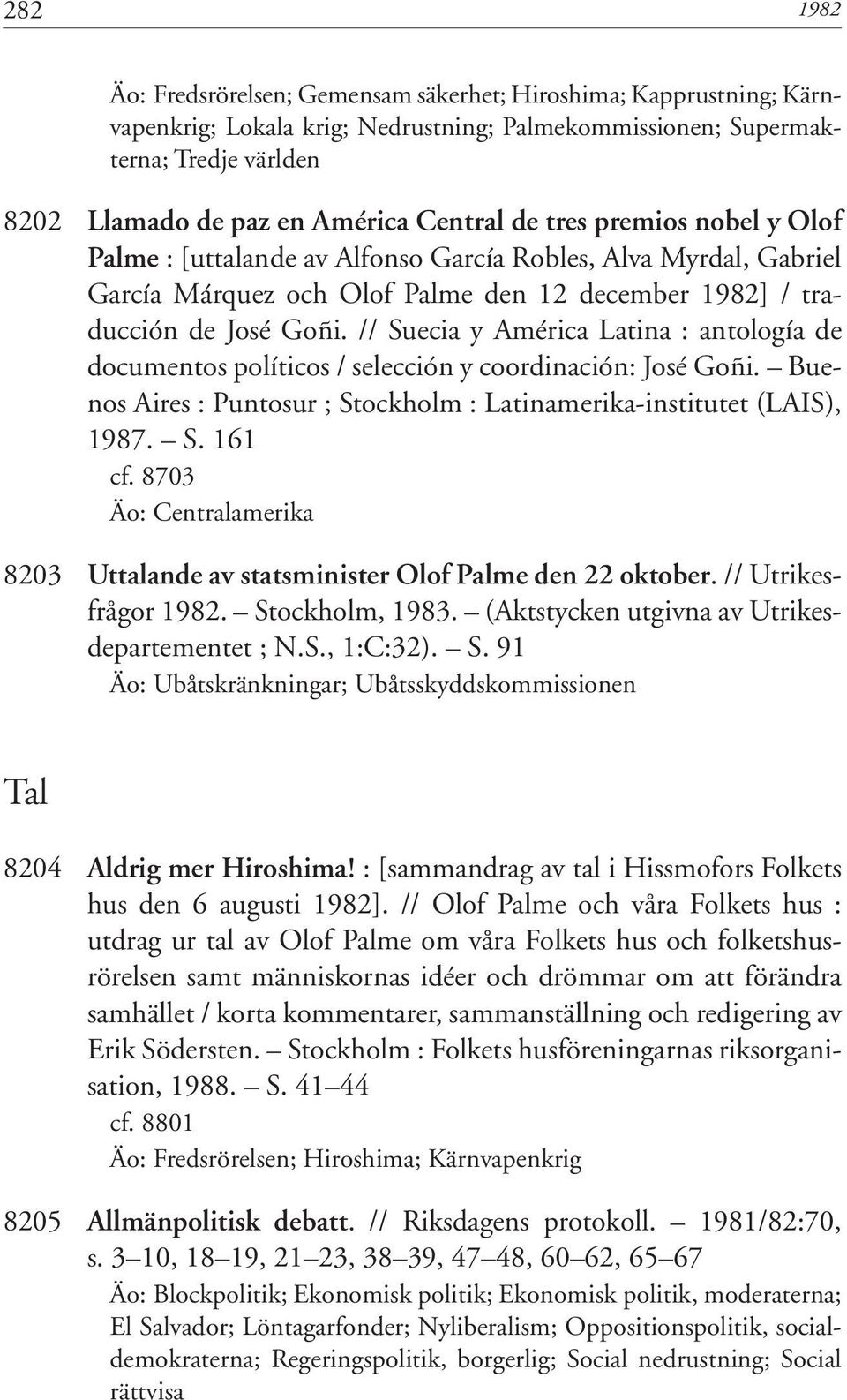 282 1982

Äo: Fredsrörelsen; Gemensam säkerhet; Hiroshima; Kapprustning; Kärnvapenkrig; Lokala krig; Nedrustning; Palmekommissionen; Supermakterna; Tredje världen

8202 Llamado de paz en América Central de tres premios nobel y Olof Palme : [uttalande av Alfonso García Robles, Alva Myrdal, Gabriel García Márquez och Olof Palme den 12 december 1982] / traducción de José Goñi. // Suecia y América Latina : antología de documentos políticos / selección y coordinación: José Goñi. – Buenos Aires : Puntosur ; Stockholm : Latinamerika-institutet (LAIS), 1987. – S. 161
cf. 8703
Äo: Centralamerika

8203 Uttalande av statsminister Olof Palme den 22 oktober. // Utrikesfrågor 1982. – Stockholm, 1983. – (Aktstycken utgivna av Utrikesdepartementet ; N.S., 1:C:32). – S. 91
Äo: Ubåtskränkningar; Ubåtsskyddskommissionen

Tal

8204 Aldrig mer Hiroshima! : [sammandrag av tal i Hissmofors Folkets hus den 6 augusti 1982]. // Olof Palme och våra Folkets hus : utdrag ur tal av Olof Palme om våra Folkets hus och folketshusrörelsen samt människornas idéer och drömmar om att förändra samhället / korta kommentarer, sammanställning och redigering av Erik Södersten. – Stockholm : Folkets husföreningarnas riksorganisation, 1988. – S. 41–44
cf. 8801
Äo: Fredsrörelsen; Hiroshima; Kärnvapenkrig

8205 Allmänpolitisk debatt. // Riksdagens protokoll. – 1981/82:70, s. 3–10, 18–19, 21–23, 38–39, 47–48, 60–62, 65–67
Äo: Blockpolitik; Ekonomisk politik; Ekonomisk politik, moderaterna; El Salvador; Löntagarfonder; Nyliberalism; Oppositionspolitik, socialdemokraterna; Regeringspolitik, borgerlig; Social nedrustning; Social rättvisa